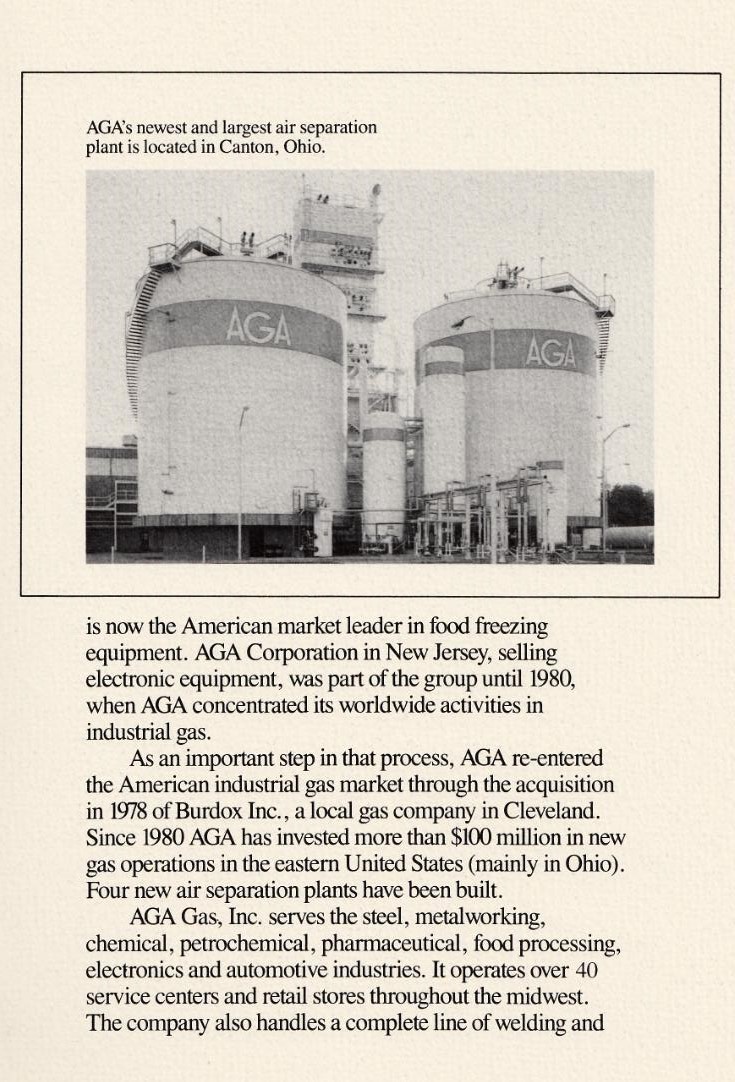 AGA's newest and largest air separation plant is located in Canton, Ohio.

AGA

AGA

is now the American market leader in food freezing equipment. AGA Corporation in New Jersey, selling electronic equipment, was part of the group until 1980, when AGA concentrated its worldwide activities in industrial gas.

As an important step in that process, AGA re-entered the American industrial gas market through the acquisition in 1978 of Burdox Inc., a local gas company in Cleveland. Since 1980 AGA has invested more than $100 million in new gas operations in the eastern United States (mainly in Ohio). Four new air separation plants have been built.

AGA Gas, Inc. serves the steel, metalworking, chemical, petrochemical, pharmaceutical, food processing, electronics and automotive industries. It operates over 40 service centers and retail stores throughout the midwest. The company also handles a complete line of welding and